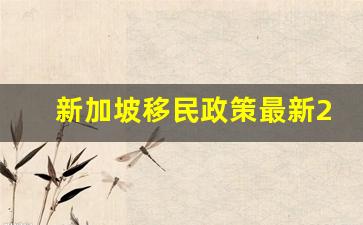 新加坡移民政策最新2